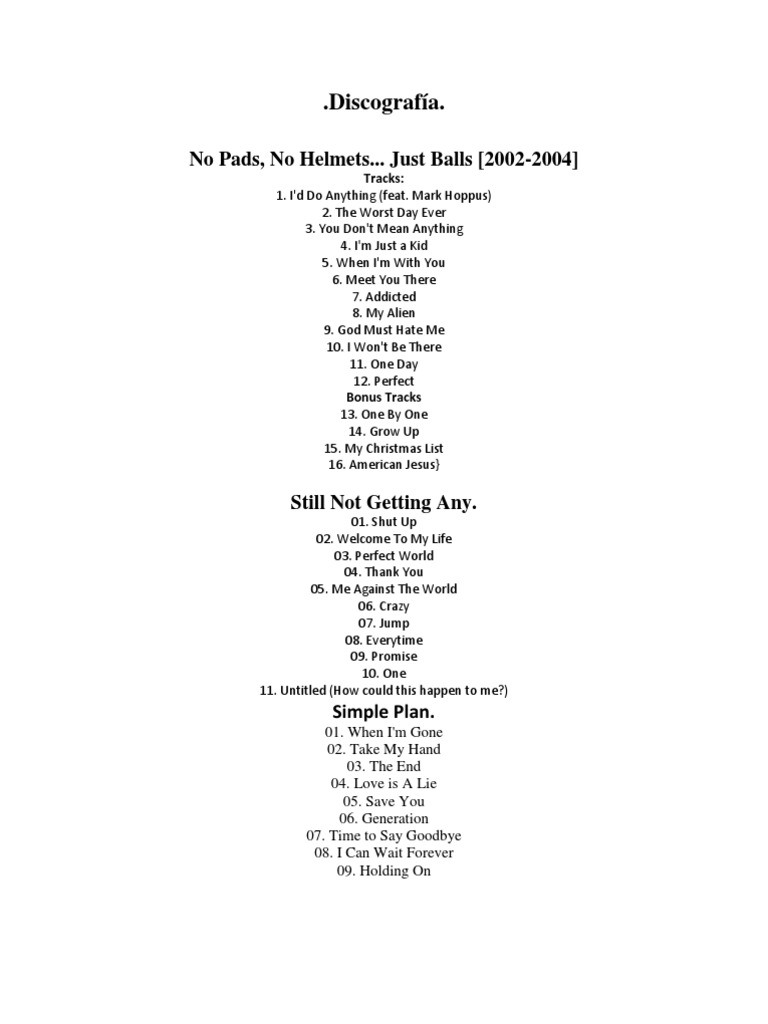 .Discografía.

No Pads, No Helmets... Just Balls [2002-2004]

Tracks:
1. I'd Do Anything (feat. Mark Hoppus)
2. The Worst Day Ever
3. You Don't Mean Anything
4. I'm Just a Kid
5. When I'm With You
6. Meet You There
7. Addicted
8. My Alien
9. God Must Hate Me
10. I Won't Be There
11. One Day
12. Perfect
Bonus Tracks
13. One By One
14. Grow Up
15. My Christmas List
16. American Jesus}

Still Not Getting Any.

01. Shut Up
02. Welcome To My Life
03. Perfect World
04. Thank You
05. Me Against The World
06. Crazy
07. Jump
08. Everytime
09. Promise
10. One
11. Untitled (How could this happen to me?)

Simple Plan.

01. When I'm Gone
02. Take My Hand
03. The End
04. Love is A Lie
05. Save You
06. Generation
07. Time to Say Goodbye
08. I Can Wait Forever
09. Holding On